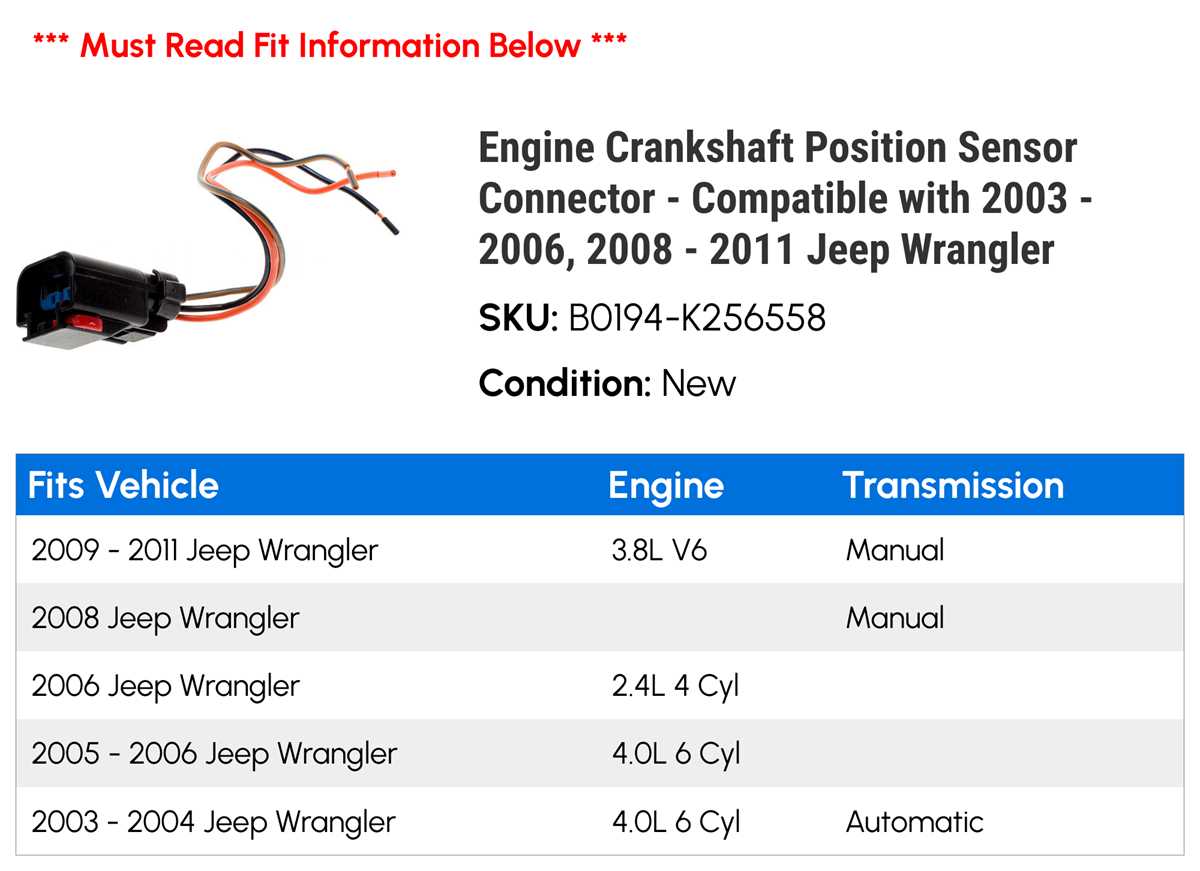 *** Must Read Fit Information Below ***

Engine Crankshaft Position Sensor Connector - Compatible with 2003 - 2006, 2008 - 2011 Jeep Wrangler

SKU: B0194-K256558

Condition: New

| Fits Vehicle | Engine | Transmission |
|---|---|---|
| 2009 - 2011 Jeep Wrangler | 3.8L V6 | Manual |
| 2008 Jeep Wrangler | | Manual |
| 2006 Jeep Wrangler | 2.4L 4 Cyl | |
| 2005 - 2006 Jeep Wrangler | 4.0L 6 Cyl | |
| 2003 - 2004 Jeep Wrangler | 4.0L 6 Cyl | Automatic |